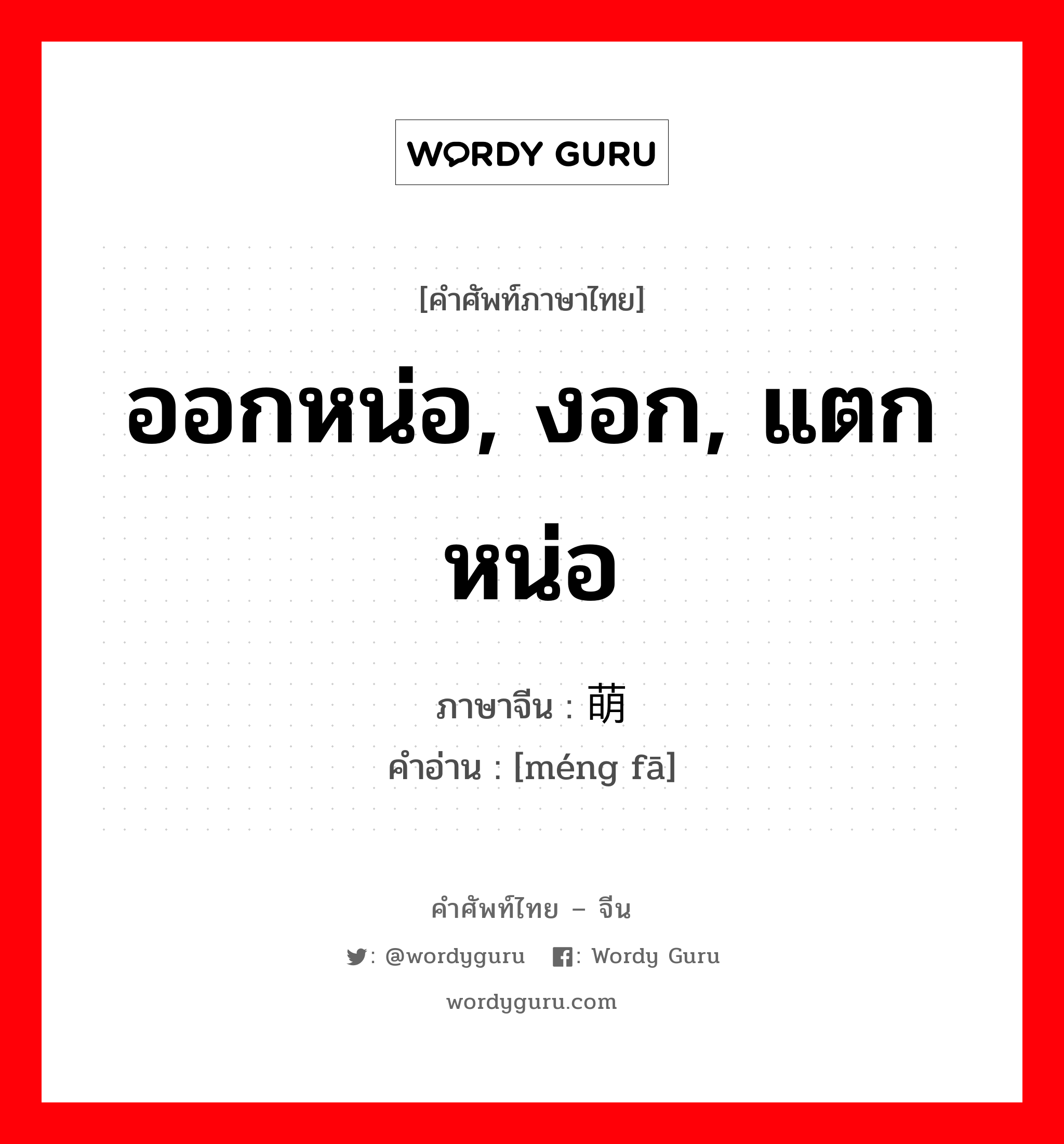 WORDY GURU

[คำศัพท์ภาษาไทย]

ออกหน่อ, งอก, แตกหน่อ

ภาษาจีน : 萌

คำอ่าน : [méng fā]

คำศัพท์ไทย – จีน

: @wordyguru : Wordy Guru

wordyguru.com